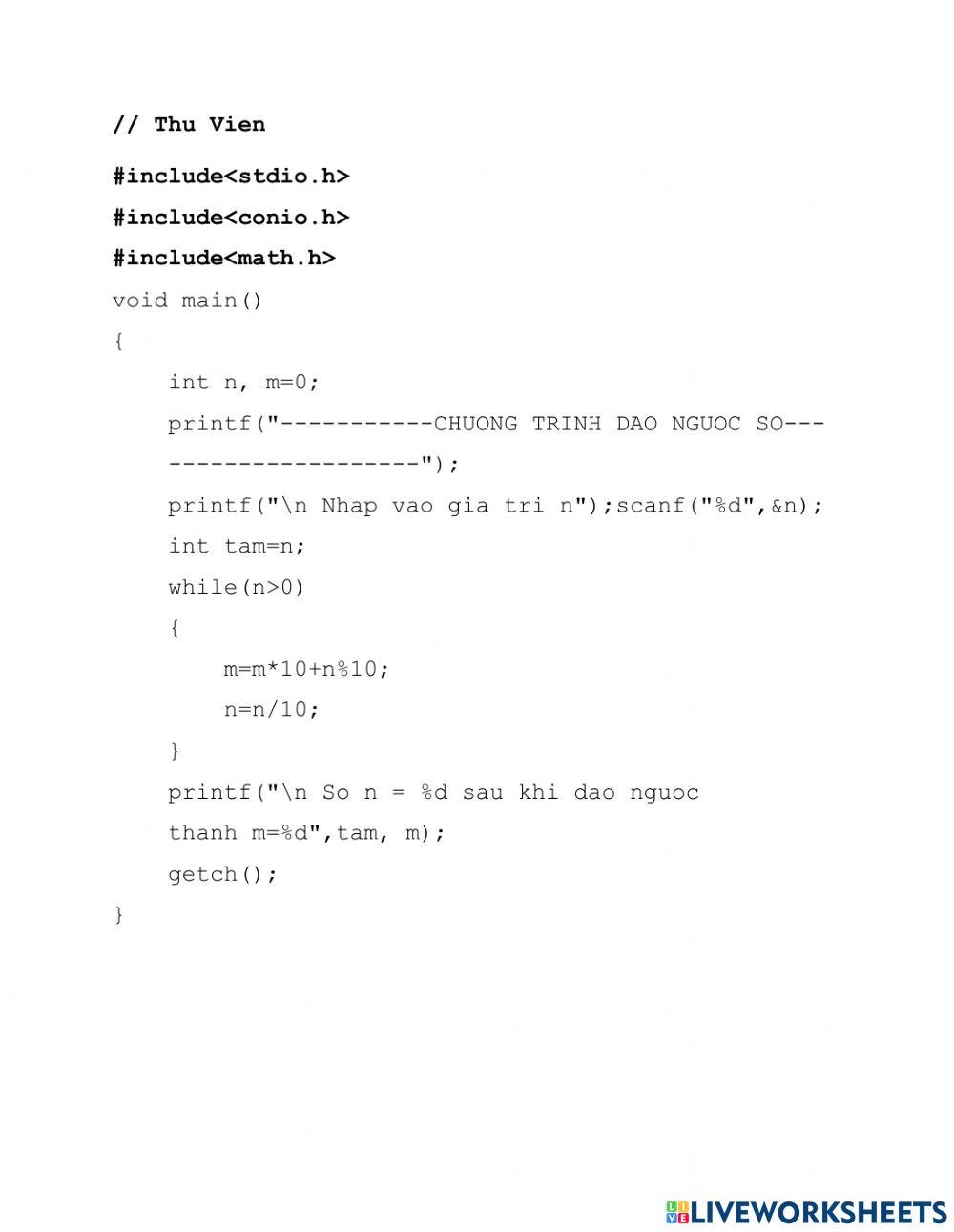 // Thu Vien

#include<stdio.h>

#include<conio.h>

#include<math.h>

void main()

{

    int n, m=0;

    printf("-----------CHUONG TRINH DAO NGUOC SO---
    ------------------");

    printf("\n Nhap vao gia tri n");scanf("%d",&n);

    int tam=n;

    while(n>0)

    {

        m=m*10+n%10;

        n=n/10;

    }

    printf("\n So n = %d sau khi dao nguoc
    thanh m=%d",tam, m);

    getch();

}

LIVEWORKSHEETS